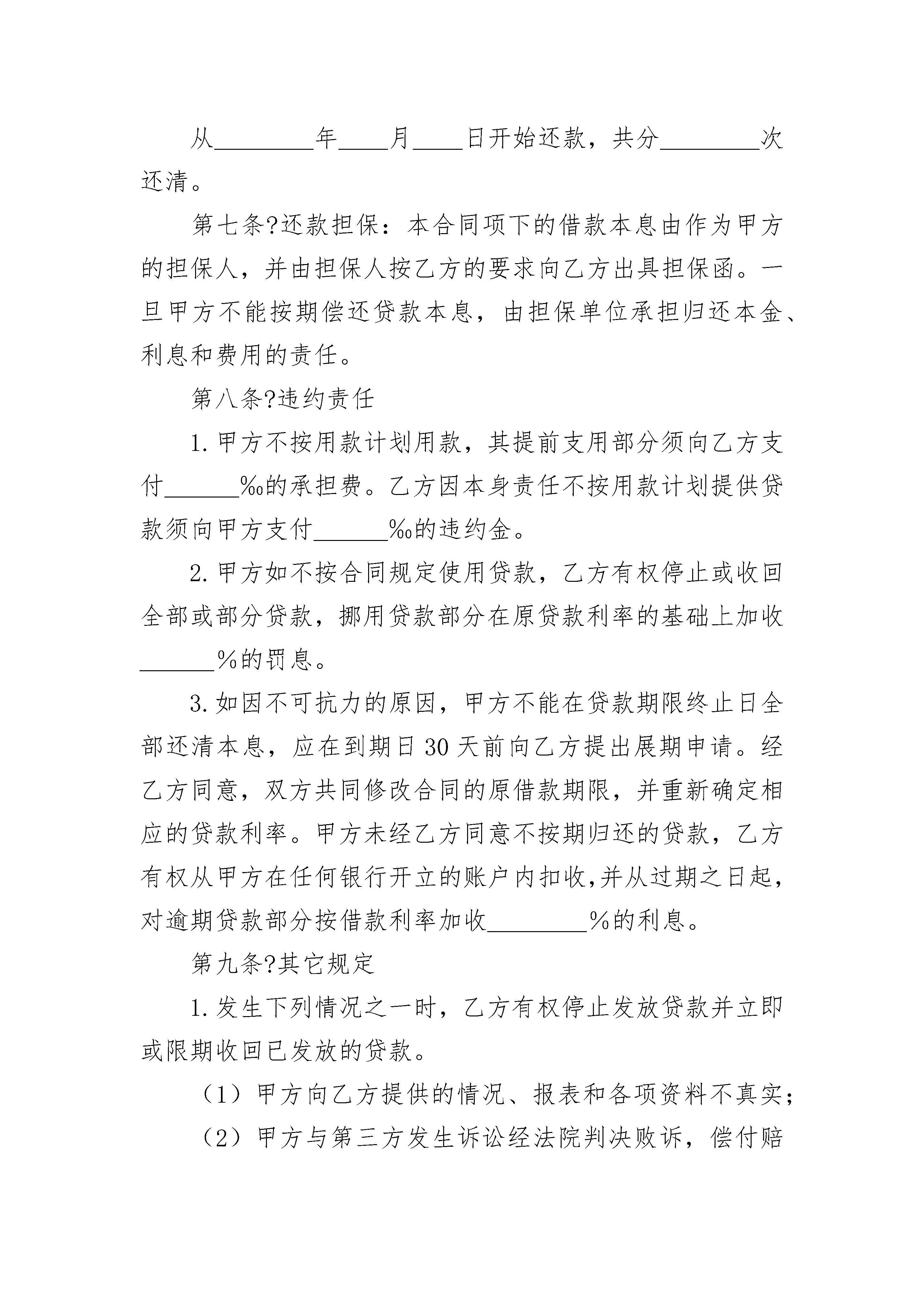 从________年____月____日开始还款，共分________次还清。

第七条?还款担保：本合同项下的借款本息由作为甲方的担保人，并由担保人按乙方的要求向乙方出具担保函。一旦甲方不能按期偿还贷款本息，由担保单位承担归还本金、利息和费用的责任。

第八条?违约责任

1.甲方不按用款计划用款，其提前支用部分须向乙方支付______‰的承担费。乙方因本身责任不按用款计划提供贷款须向甲方支付______‰的违约金。

2.甲方如不按合同规定使用贷款，乙方有权停止或收回全部或部分贷款，挪用贷款部分在原贷款利率的基础上加收______%的罚息。

3.如因不可抗力的原因，甲方不能在贷款期限终止日全部还清本息，应在到期日30天前向乙方提出展期申请。经乙方同意，双方共同修改合同的原借款期限，并重新确定相应的贷款利率。甲方未经乙方同意不按期归还的贷款，乙方有权从甲方在任何银行开立的账户内扣收,并从过期之日起，对逾期贷款部分按借款利率加收________%的利息。

第九条?其它规定

1.发生下列情况之一时，乙方有权停止发放贷款并立即或限期收回已发放的贷款。

（1）甲方向乙方提供的情况、报表和各项资料不真实；

（2）甲方与第三方发生诉讼经法院判决败诉，偿付赔